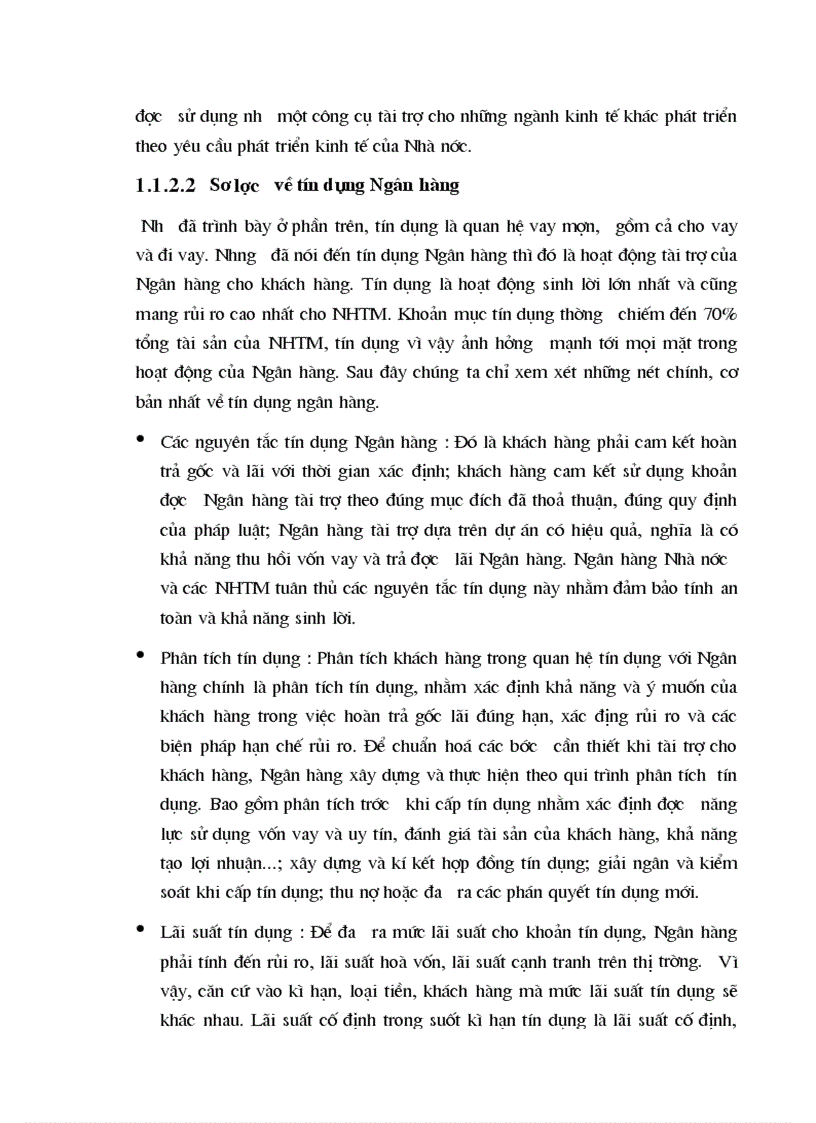 đợc  sử dụng nh  một công cụ tài trợ cho những ngành kinh tế khác phát triển theo yêu cầu phát triển kinh tế của Nhà nớc.

1.1.2.2  Sơ lợc  về tín dụng Ngân hàng

Nh  đã trình bày ở phần trên, tín dụng là quan hệ vay mợn,  gồm cả cho vay và đi vay. Nhng  đã nói đến tín dụng Ngân hàng thì đó là hoạt động tài trợ của Ngân hàng cho khách hàng. Tín dụng là hoạt động sinh lời lớn nhất và cũng mang rủi ro cao nhất cho NHTM. Khoản mục tín dụng thờng  chiếm đến 70% tổng tài sản của NHTM, tín dụng vì vậy ảnh hởng  mạnh tới mọi mặt trong hoạt động của Ngân hàng. Sau đây chúng ta chỉ xem xét những nét chính, cơ bản nhất về tín dụng ngân hàng.

• Các nguyên tắc tín dụng Ngân hàng : Đó là khách hàng phải cam kết hoàn trả gốc và lãi với thời gian xác định; khách hàng cam kết sử dụng khoản đợc  Ngân hàng tài trợ theo đúng mục đích đã thoả thuận, đúng quy định của pháp luật; Ngân hàng tài trợ dựa trên dự án có hiệu quả, nghĩa là có khả năng thu hồi vốn vay và trả đợc  lãi Ngân hàng. Ngân hàng Nhà nớc  và các NHTM tuân thủ các nguyên tắc tín dụng này nhằm đảm bảo tính an toàn và khả năng sinh lời.

• Phân tích tín dụng : Phân tích khách hàng trong quan hệ tín dụng với Ngân hàng chính là phân tích tín dụng, nhằm xác định khả năng và ý muốn của khách hàng trong việc hoàn trả gốc lãi đúng hạn, xác địng rủi ro và các biện pháp hạn chế rủi ro. Để chuẩn hoá các bớc  cần thiết khi tài trợ cho khách hàng, Ngân hàng xây dựng và thực hiện theo qui trình phân tích  tín dụng. Bao gồm phân tích trớc  khi cấp tín dụng nhằm xác định đợc  năng lực sử dụng vốn vay và uy tín, đánh giá tài sản của khách hàng, khả năng tạo lợi nhuận...; xây dựng và kí kết hợp đồng tín dụng; giải ngân và kiểm soát khi cấp tín dụng; thu nợ hoặc đa  ra các phán quyết tín dụng mới.

• Lãi suất tín dụng : Để đa  ra mức lãi suất cho khoản tín dụng, Ngân hàng phải tính đến rủi ro, lãi suất hoà vốn, lãi suất cạnh tranh trên thị trờng.  Vì vậy, căn cứ vào kì hạn, loại tiền, khách hàng mà mức lãi suất tín dụng sẽ khác nhau. Lãi suất cố định trong suốt kì hạn tín dụng là lãi suất cố định,